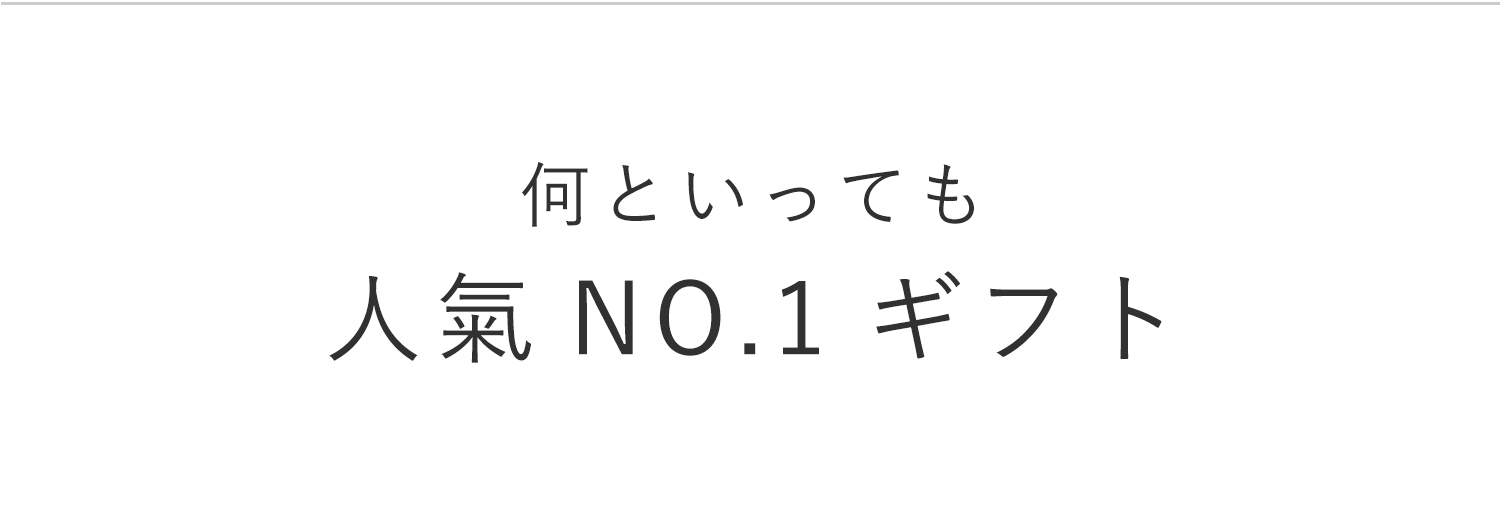 何といっても
人氣 NO.1 ギフト